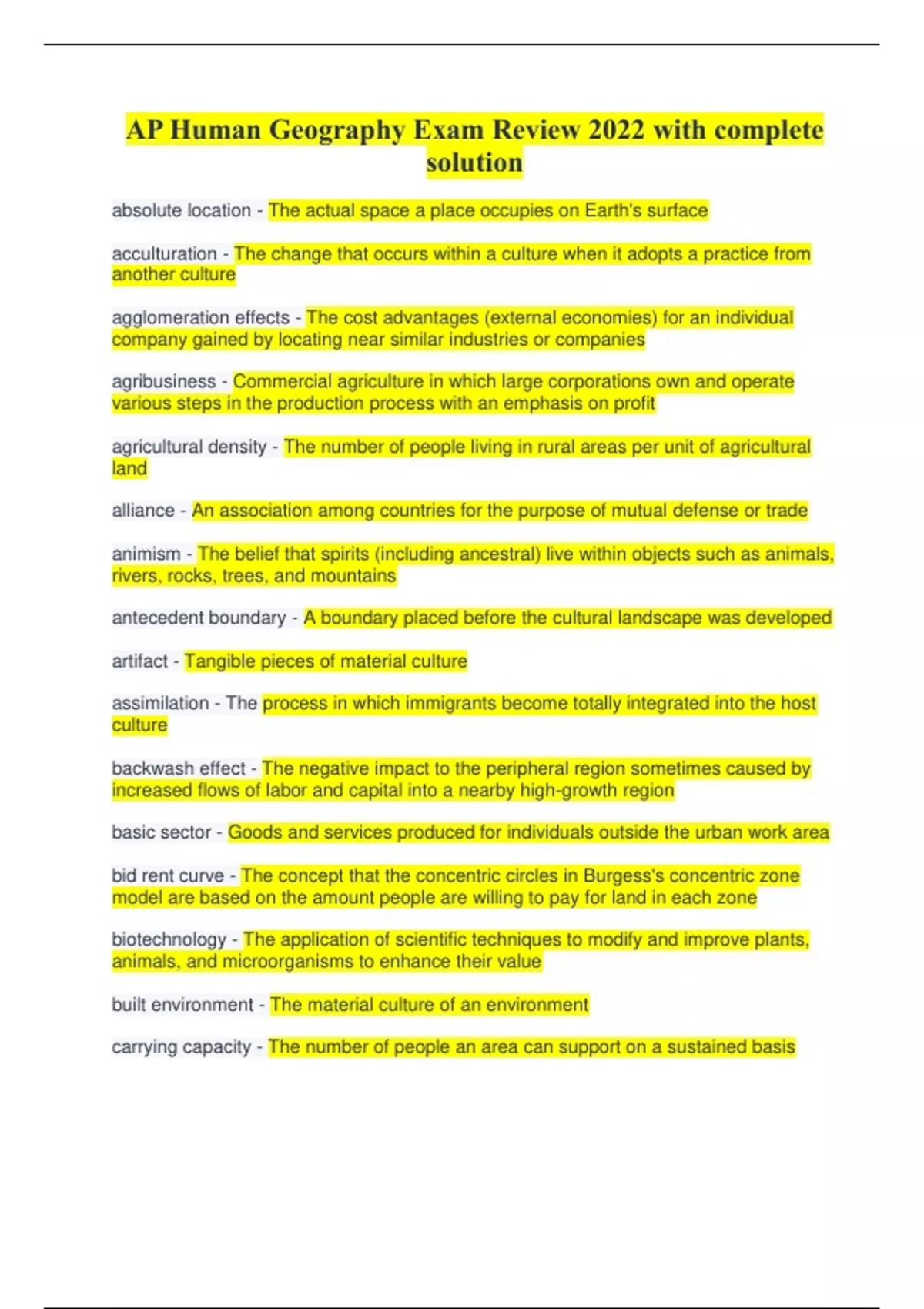 AP Human Geography Exam Review 2022 with complete solution

absolute location - The actual space a place occupies on Earth's surface

acculturation - The change that occurs within a culture when it adopts a practice from another culture

agglomeration effects - The cost advantages (external economies) for an individual company gained by locating near similar industries or companies

agribusiness - Commercial agriculture in which large corporations own and operate various steps in the production process with an emphasis on profit

agricultural density - The number of people living in rural areas per unit of agricultural land

alliance - An association among countries for the purpose of mutual defense or trade

animism - The belief that spirits (including ancestral) live within objects such as animals, rivers, rocks, trees, and mountains

antecedent boundary - A boundary placed before the cultural landscape was developed

artifact - Tangible pieces of material culture

assimilation - The process in which immigrants become totally integrated into the host culture

backwash effect - The negative impact to the peripheral region sometimes caused by increased flows of labor and capital into a nearby high-growth region

basic sector - Goods and services produced for individuals outside the urban work area

bid rent curve - The concept that the concentric circles in Burgess's concentric zone model are based on the amount people are willing to pay for land in each zone

biotechnology - The application of scientific techniques to modify and improve plants, animals, and microorganisms to enhance their value

built environment - The material culture of an environment

carrying capacity - The number of people an area can support on a sustained basis